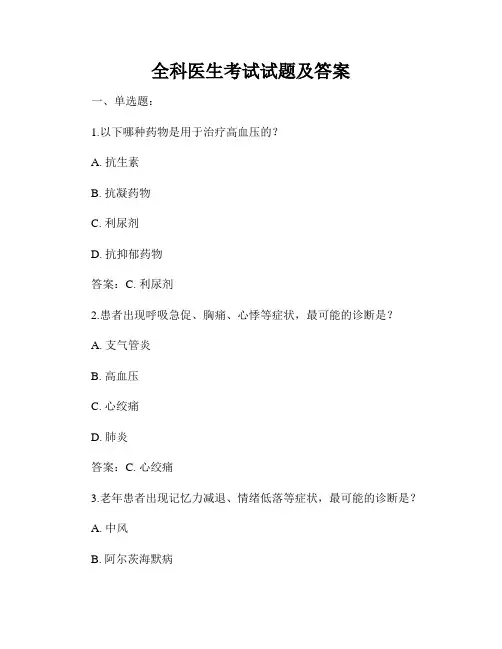 全科医生考试试题及答案

一、单选题：

1.以下哪种药物是用于治疗高血压的？

A. 抗生素

B. 抗凝药物

C. 利尿剂

D. 抗抑郁药物

答案：C. 利尿剂

2.患者出现呼吸急促、胸痛、心悸等症状，最可能的诊断是？

A. 支气管炎

B. 高血压

C. 心绞痛

D. 肺炎

答案：C. 心绞痛

3.老年患者出现记忆力减退、情绪低落等症状，最可能的诊断是？

A. 中风

B. 阿尔茨海默病